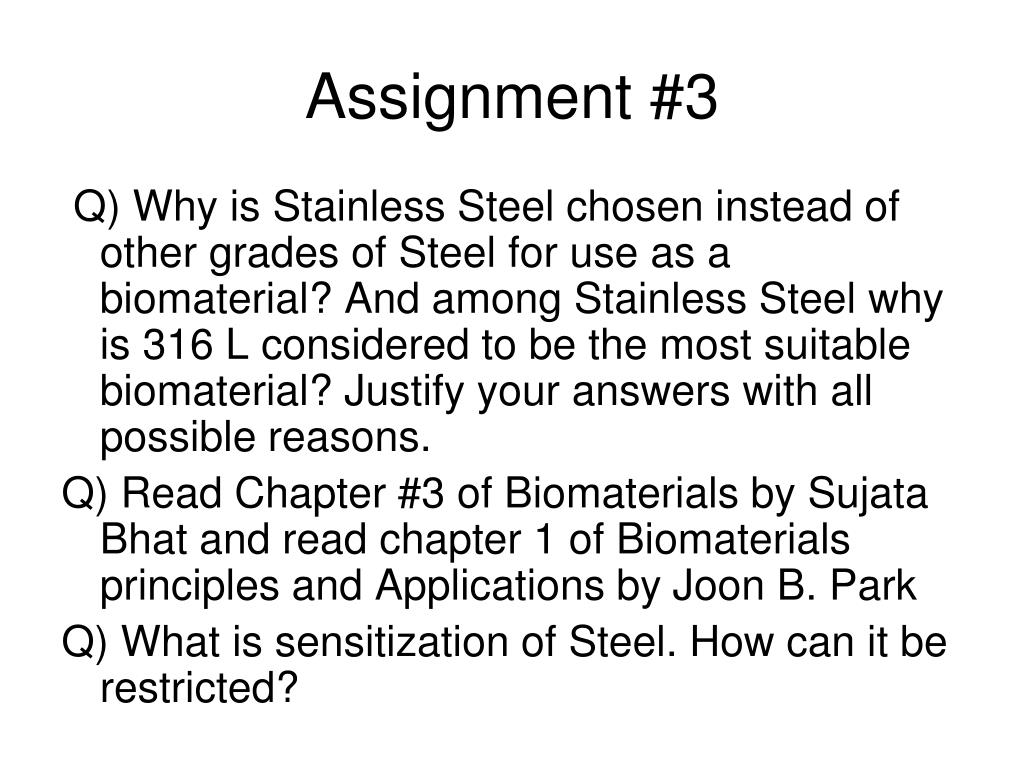 Assignment #3

Q) Why is Stainless Steel chosen instead of other grades of Steel for use as a biomaterial? And among Stainless Steel why is 316 L considered to be the most suitable biomaterial? Justify your answers with all possible reasons.

Q) Read Chapter #3 of Biomaterials by Sujata Bhat and read chapter 1 of Biomaterials principles and Applications by Joon B. Park

Q) What is sensitization of Steel. How can it be restricted?